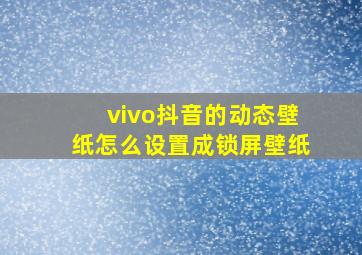 vivo抖音的动态壁纸怎么设置成锁屏壁纸